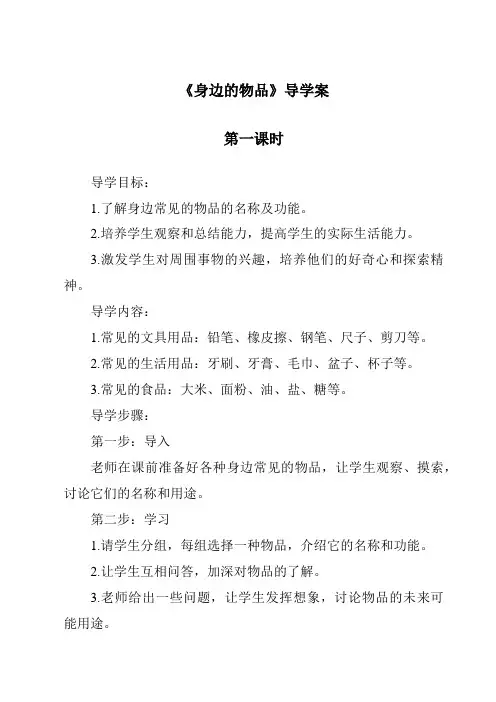 《身边的物品》导学案

第一课时

导学目标：

1.了解身边常见的物品的名称及功能。

2.培养学生观察和总结能力，提高学生的实际生活能力。

3.激发学生对周围事物的兴趣，培养他们的好奇心和探索精神。

导学内容：

1.常见的文具用品：铅笔、橡皮擦、钢笔、尺子、剪刀等。

2.常见的生活用品：牙刷、牙膏、毛巾、盆子、杯子等。

3.常见的食品：大米、面粉、油、盐、糖等。

导学步骤：

第一步：导入

老师在课前准备好各种身边常见的物品，让学生观察、摸索，讨论它们的名称和用途。

第二步：学习

1.请学生分组，每组选择一种物品，介绍它的名称和功能。

2.让学生互相问答，加深对物品的了解。

3.老师给出一些问题，让学生发挥想象，讨论物品的未来可能用途。